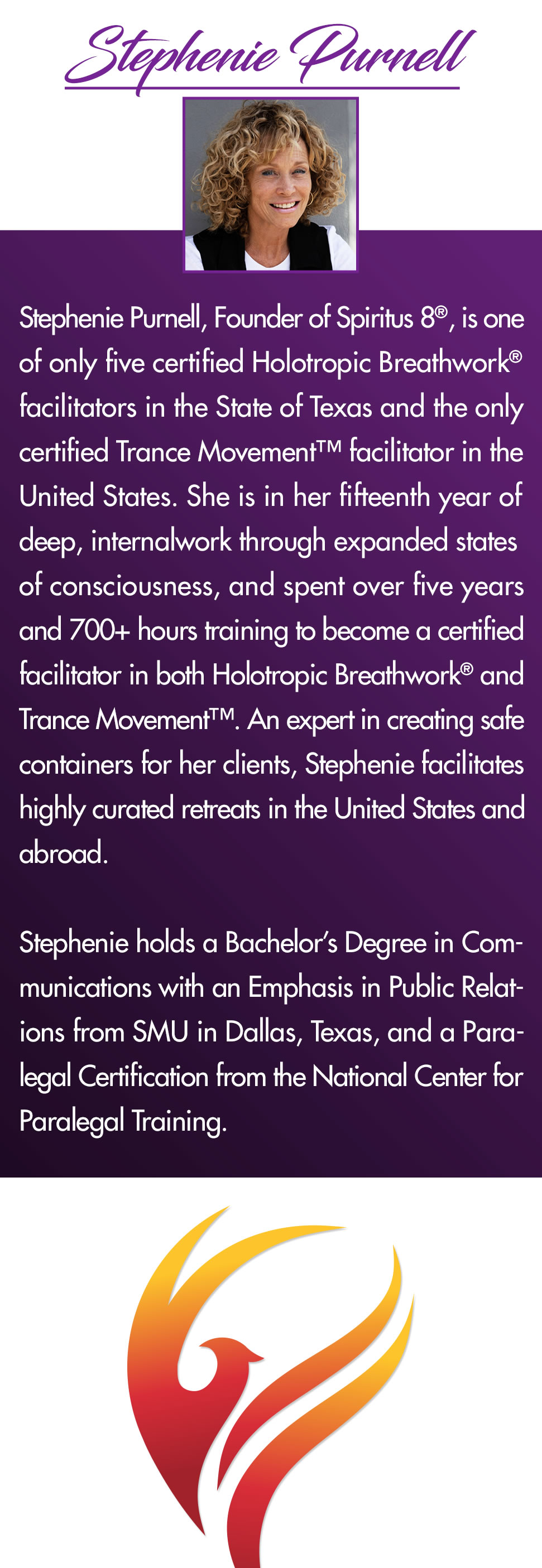 Stephenie Purnell

Stephenie Purnell, Founder of Spiritus 8®, is one of only five certified Holotropic Breathwork® facilitators in the State of Texas and the only certified Trance Movement™ facilitator in the United States. She is in her fifteenth year of deep, internalwork through expanded states of consciousness, and spent over five years and 700+ hours training to become a certified facilitator in both Holotropic Breathwork® and Trance Movement™. An expert in creating safe containers for her clients, Stephenie facilitates highly curated retreats in the United States and abroad.

Stephenie holds a Bachelor's Degree in Communications with an Emphasis in Public Relations from SMU in Dallas, Texas, and a Paralegal Certification from the National Center for Paralegal Training.